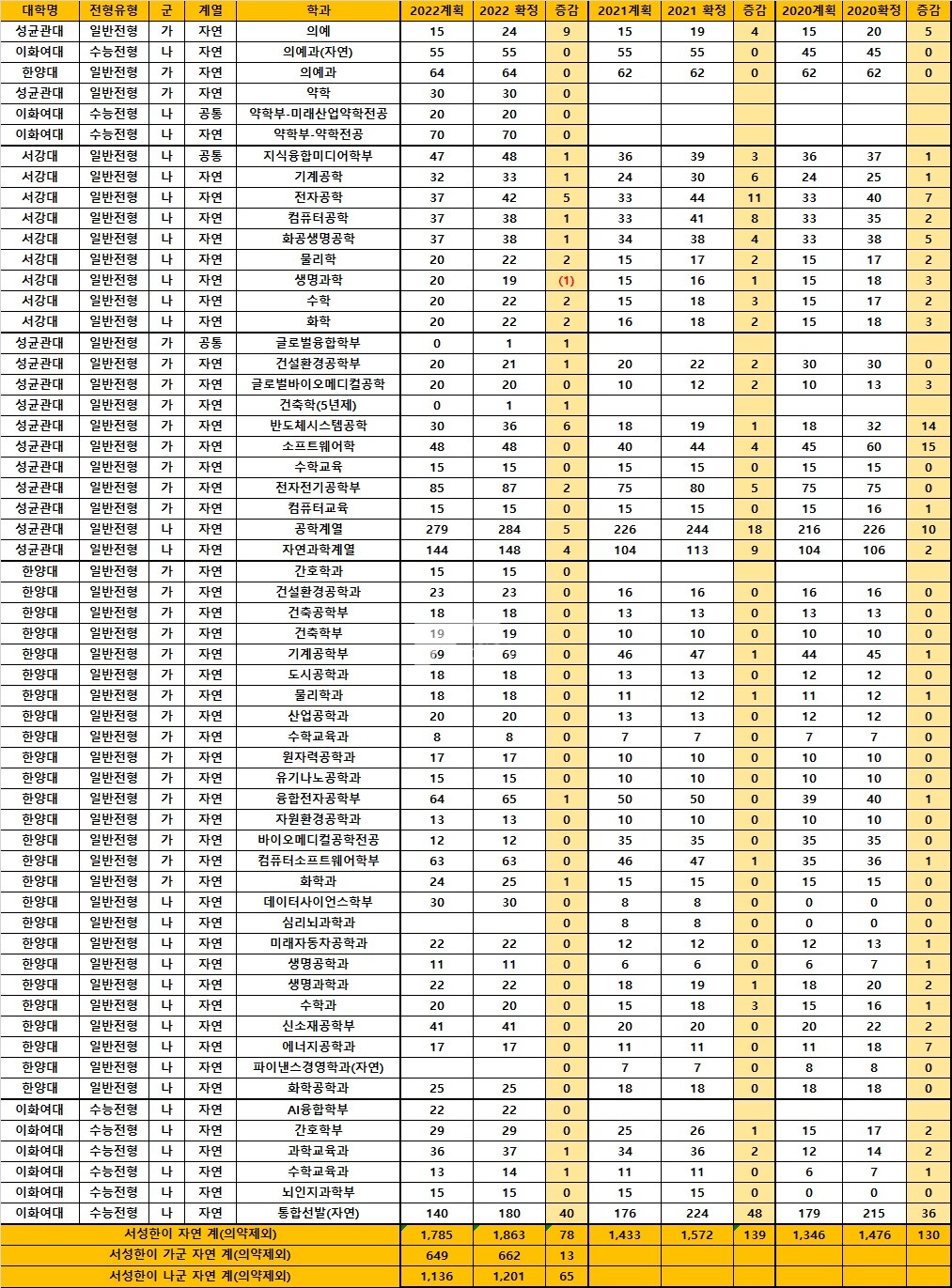 | 대학명 | 전형유형 | 군 | 계열 | 학과 | 2022계획 | 2022 확정 | 증감 | 2021계획 | 2021 확정 | 증감 | 2020계획 | 2020확정 | 증감 |
|---|---|---|---|---|---|---|---|---|---|---|---|---|---|
| 성균관대 | 일반전형 | 가 | 자연 | 의예 | 15 | 24 | 9 | 15 | 19 | 4 | 15 | 20 | 5 |
| 이화여대 | 수능전형 | 나 | 자연 | 의예과(자연) | 55 | 55 | 0 | 55 | 55 | 0 | 45 | 45 | 0 |
| 한양대 | 일반전형 | 나 | 자연 | 의예과 | 64 | 64 | 0 | 62 | 62 | 0 | 62 | 62 | 0 |
| 성균관대 | 일반전형 | 가 | 자연 | 약학 | 30 | 30 | 0 | | | | | | |
| 이화여대 | 수능전형 | 나 | 공통 | 약학부-미래산업약학전공 | 20 | 20 | 0 | | | | | | |
| 이화여대 | 수능전형 | 나 | 자연 | 약학부-약학전공 | 70 | 70 | 0 | | | | | | |
| 서강대 | 일반전형 | 나 | 공통 | 지식융합미디어학부 | 47 | 48 | 1 | 36 | 39 | 3 | 36 | 37 | 1 |
| 서강대 | 일반전형 | 나 | 자연 | 기계공학 | 32 | 33 | 1 | 24 | 30 | 6 | 24 | 25 | 1 |
| 서강대 | 일반전형 | 나 | 자연 | 전자공학 | 37 | 42 | 5 | 33 | 44 | 11 | 33 | 40 | 7 |
| 서강대 | 일반전형 | 나 | 자연 | 컴퓨터공학 | 37 | 38 | 1 | 33 | 41 | 8 | 33 | 35 | 2 |
| 서강대 | 일반전형 | 나 | 자연 | 화공생명공학 | 37 | 38 | 1 | 34 | 38 | 4 | 33 | 38 | 5 |
| 서강대 | 일반전형 | 나 | 자연 | 물리학 | 20 | 22 | 2 | 15 | 17 | 2 | 15 | 17 | 2 |
| 서강대 | 일반전형 | 나 | 자연 | 생명과학 | 20 | 19 | (1) | 15 | 16 | 1 | 15 | 18 | 3 |
| 서강대 | 일반전형 | 나 | 자연 | 수학 | 20 | 22 | 2 | 15 | 18 | 3 | 15 | 17 | 2 |
| 서강대 | 일반전형 | 나 | 자연 | 화학 | 20 | 22 | 2 | 16 | 18 | 2 | 15 | 18 | 3 |
| 성균관대 | 일반전형 | 가 | 공통 | 글로벌융합학부 | 0 | 1 | 1 | | | | | | |
| 성균관대 | 일반전형 | 가 | 자연 | 건설환경공학부 | 20 | 21 | 1 | 20 | 22 | 2 | 30 | 30 | 0 |
| 성균관대 | 일반전형 | 가 | 자연 | 글로벌바이오메디컬공학 | 20 | 20 | 0 | 10 | 12 | 2 | 10 | 13 | 3 |
| 성균관대 | 일반전형 | 가 | 자연 | 건축학(5년제) | 0 | 1 | 1 | | | | | | |
| 성균관대 | 일반전형 | 가 | 자연 | 반도체시스템공학 | 30 | 36 | 6 | 18 | 19 | 1 | 18 | 32 | 14 |
| 성균관대 | 일반전형 | 가 | 자연 | 소프트웨어학 | 48 | 48 | 0 | 40 | 44 | 4 | 45 | 60 | 15 |
| 성균관대 | 일반전형 | 가 | 자연 | 수학교육 | 15 | 15 | 0 | 15 | 15 | 0 | 15 | 15 | 0 |
| 성균관대 | 일반전형 | 가 | 자연 | 전자전기공학부 | 85 | 87 | 2 | 75 | 80 | 5 | 75 | 75 | 0 |
| 성균관대 | 일반전형 | 가 | 자연 | 컴퓨터교육 | 15 | 15 | 0 | 15 | 15 | 0 | 15 | 16 | 1 |
| 성균관대 | 일반전형 | 나 | 자연 | 공학계열 | 279 | 284 | 5 | 226 | 244 | 18 | 216 | 226 | 10 |
| 성균관대 | 일반전형 | 나 | 자연 | 자연과학계열 | 144 | 148 | 4 | 104 | 113 | 9 | 104 | 106 | 2 |
| 한양대 | 일반전형 | 가 | 자연 | 간호학과 | 15 | 15 | 0 | | | | | | |
| 한양대 | 일반전형 | 가 | 자연 | 건설환경공학과 | 23 | 23 | 0 | 16 | 16 | 0 | 16 | 16 | 0 |
| 한양대 | 일반전형 | 가 | 자연 | 건축공학부 | 18 | 18 | 0 | 13 | 13 | 0 | 13 | 13 | 0 |
| 한양대 | 일반전형 | 가 | 자연 | 건축학부 | 19 | 19 | 0 | 10 | 10 | 0 | 10 | 10 | 0 |
| 한양대 | 일반전형 | 가 | 자연 | 기계공학부 | 69 | 69 | 0 | 46 | 47 | 1 | 44 | 45 | 1 |
| 한양대 | 일반전형 | 가 | 자연 | 도시공학과 | 18 | 18 | 0 | 13 | 13 | 0 | 12 | 12 | 0 |
| 한양대 | 일반전형 | 가 | 자연 | 물리학과 | 18 | 18 | 0 | 11 | 12 | 1 | 11 | 12 | 1 |
| 한양대 | 일반전형 | 가 | 자연 | 산업공학과 | 20 | 20 | 0 | 13 | 13 | 0 | 12 | 12 | 0 |
| 한양대 | 일반전형 | 가 | 자연 | 수학교육과 | 8 | 8 | 0 | 7 | 7 | 0 | 7 | 7 | 0 |
| 한양대 | 일반전형 | 가 | 자연 | 원자력공학과 | 17 | 17 | 0 | 10 | 10 | 0 | 10 | 10 | 0 |
| 한양대 | 일반전형 | 가 | 자연 | 유기나노공학과 | 15 | 15 | 0 | 10 | 10 | 0 | 10 | 10 | 0 |
| 한양대 | 일반전형 | 가 | 자연 | 융합전자공학부 | 64 | 65 | 1 | 50 | 50 | 0 | 39 | 40 | 1 |
| 한양대 | 일반전형 | 가 | 자연 | 자원환경공학과 | 13 | 13 | 0 | 10 | 10 | 0 | 10 | 10 | 0 |
| 한양대 | 일반전형 | 가 | 자연 | 바이오메디컬공학전공 | 12 | 12 | 0 | 35 | 35 | 0 | 35 | 35 | 0 |
| 한양대 | 일반전형 | 가 | 자연 | 컴퓨터소프트웨어학부 | 63 | 63 | 0 | 46 | 47 | 1 | 35 | 36 | 1 |
| 한양대 | 일반전형 | 가 | 자연 | 화학과 | 24 | 25 | 1 | 15 | 15 | 0 | 15 | 15 | 0 |
| 한양대 | 일반전형 | 나 | 자연 | 데이터사이언스학부 | 30 | 30 | 0 | 8 | 8 | 0 | 0 | 0 | 0 |
| 한양대 | 일반전형 | 나 | 자연 | 심리뇌과학과 | | | 0 | 8 | 8 | 0 | 0 | 0 | 0 |
| 한양대 | 일반전형 | 나 | 자연 | 미래자동차공학과 | 22 | 22 | 0 | 12 | 12 | 0 | 12 | 13 | 1 |
| 한양대 | 일반전형 | 나 | 자연 | 생명공학과 | 11 | 11 | 0 | 6 | 6 | 0 | 6 | 7 | 1 |
| 한양대 | 일반전형 | 나 | 자연 | 생명과학과 | 22 | 22 | 0 | 18 | 19 | 1 | 18 | 20 | 2 |
| 한양대 | 일반전형 | 나 | 자연 | 수학과 | 20 | 20 | 0 | 15 | 18 | 3 | 15 | 16 | 1 |
| 한양대 | 일반전형 | 나 | 자연 | 신소재공학부 | 41 | 41 | 0 | 20 | 20 | 0 | 20 | 22 | 2 |
| 한양대 | 일반전형 | 나 | 자연 | 에너지공학과 | 17 | 17 | 0 | 11 | 11 | 0 | 11 | 18 | 7 |
| 한양대 | 일반전형 | 나 | 자연 | 파이낸스경영학과(자연) | | | 0 | 7 | 7 | 0 | 8 | 8 | 0 |
| 한양대 | 일반전형 | 나 | 자연 | 화학공학과 | 25 | 25 | 0 | 18 | 18 | 0 | 18 | 18 | 0 |
| 이화여대 | 수능전형 | 나 | 자연 | AI융합학부 | 22 | 22 | 0 | | | | | | |
| 이화여대 | 수능전형 | 나 | 자연 | 간호학부 | 29 | 29 | 0 | 25 | 26 | 1 | 15 | 17 | 2 |
| 이화여대 | 수능전형 | 나 | 자연 | 과학교육과 | 36 | 37 | 1 | 34 | 36 | 2 | 12 | 14 | 2 |
| 이화여대 | 수능전형 | 나 | 자연 | 수학교육과 | 13 | 14 | 1 | 11 | 11 | 0 | 6 | 7 | 1 |
| 이화여대 | 수능전형 | 나 | 자연 | 뇌인지과학부 | 15 | 15 | 0 | 15 | 15 | 0 | 0 | 0 | 0 |
| 이화여대 | 수능전형 | 나 | 자연 | 통합선발(자연) | 140 | 180 | 40 | 176 | 224 | 48 | 179 | 215 | 36 |
| 서성한이 자연 계(의약제외) | | | | | 1,785 | 1,863 | 78 | 1,433 | 1,572 | 139 | 1,346 | 1,476 | 130 |
| 서성한이 가군 자연 계(의약제외) | | | | | 649 | 662 | 13 | | | | | | |
| 서성한이 나군 자연 계(의약제외) | | | | | 1,136 | 1,201 | 65 | | | | | | |